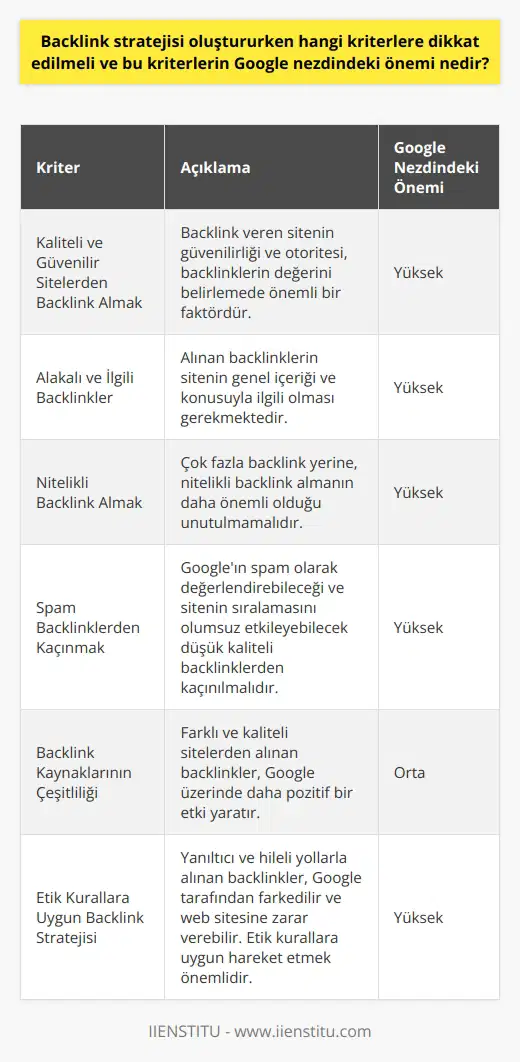 Backlink stratejisi oluştururken hangi kriterlere dikkat edilmeli ve bu kriterlerin Google nezdindeki önemi nedir?

| Kriter | Açıklama | Google Nezdindeki Önemi |
|---|---|---|
| Kaliteli ve Güvenilir Sitelerden Backlink Almak | Backlink veren sitenin güvenilirliği ve otoritesi, backlinklerin değerini belirlemede önemli bir faktördür. | Yüksek |
| Alakalı ve İlgili Backlinkler | Alınan backlinklerin sitenin genel içeriği ve konusuyla ilgili olması gerekmektedir. | Yüksek |
| Nitelikli Backlink Almak | Çok fazla backlink yerine, nitelikli backlink almanın daha önemli olduğu unutulmamalıdır. | Yüksek |
| Spam Backlinklerden Kaçınmak | Google'ın spam olarak değerlendirebileceği ve sitenin sıralamasını olumsuz etkileyebilecek düşük kaliteli backlinklerden kaçınılmalıdır. | Yüksek |
| Backlink Kaynaklarının Çeşitliliği | Farklı ve kaliteli sitelerden alınan backlinkler, Google üzerinde daha pozitif bir etki yaratır. | Orta |
| Etik Kurallara Uygun Backlink Stratejisi | Yanıltıcı ve hileli yollarla alınan backlinkler, Google tarafından farkedilir ve web sitesine zarar verebilir. Etik kurallara uygun hareket etmek önemlidir. | Yüksek |

IIENSTITU - www.iienstitu.com